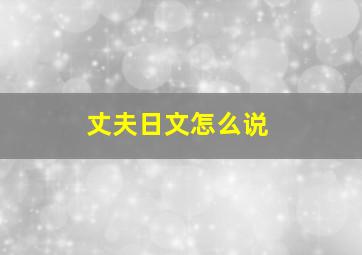 丈夫日文怎么说